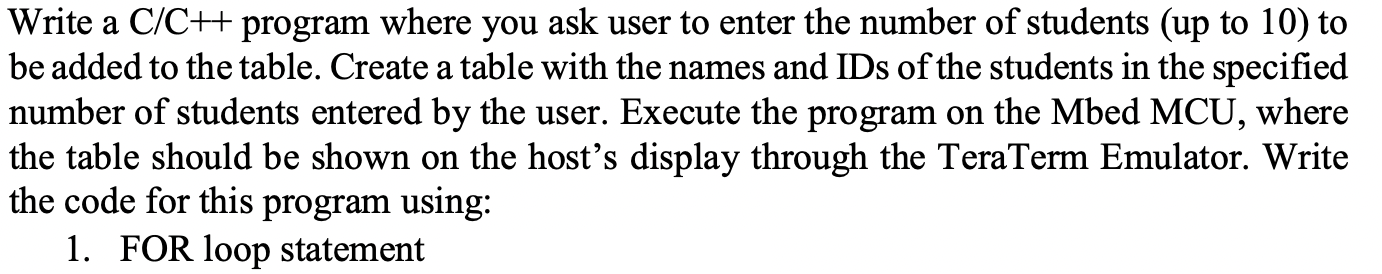 Write a C/C++ program where you ask user to enter the number of students (up to 10) to be added to the table. Create a table with the names and IDs of the students in the specified number of students entered by the user. Execute the program on the Mbed MCU, where the table should be shown on the host's display through the TeraTerm Emulator. Write the code for this program using:

1. FOR loop statement